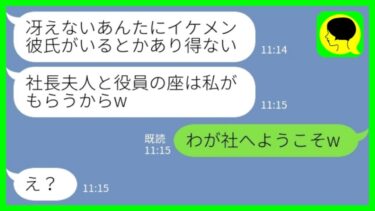 冴えないあんたにイケメン彼氏がいるとかあり得ない
11:14

社長夫人と役員の座は私がもらうからw
11:15

既読
11:15
わが社へようこそw

え？
11:15